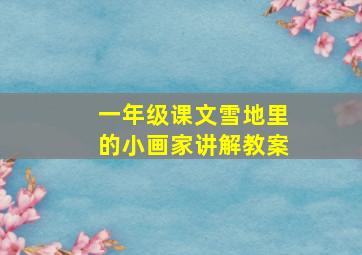 一年级课文雪地里的小画家讲解教案